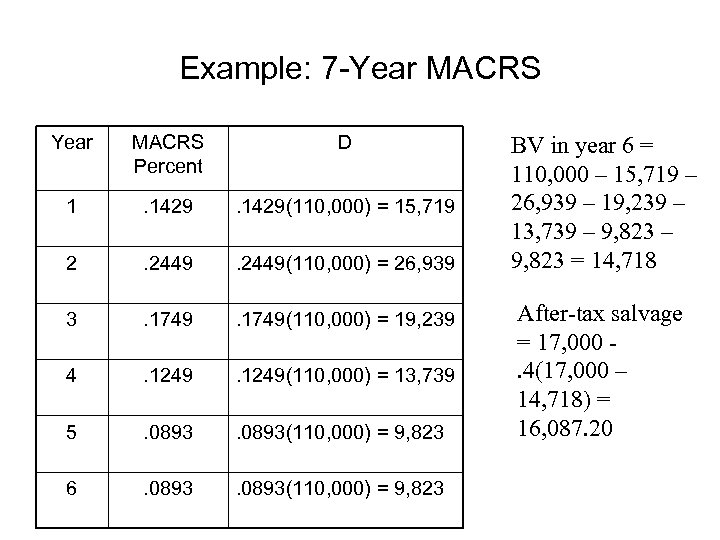 Example: 7-Year MACRS

| Year | MACRS Percent | D |
|---|---|---|
| 1 | .1429 | .1429(110,000) = 15,719 |
| 2 | .2449 | .2449(110,000) = 26,939 |
| 3 | .1749 | .1749(110,000) = 19,239 |
| 4 | .1249 | .1249(110,000) = 13,739 |
| 5 | .0893 | .0893(110,000) = 9,823 |
| 6 | .0893 | .0893(110,000) = 9,823 |

BV in year 6 = 110,000 – 15,719 – 26,939 – 19,239 – 13,739 – 9,823 – 9,823 = 14,718

After-tax salvage = 17,000 - .4(17,000 – 14,718) = 16,087.20